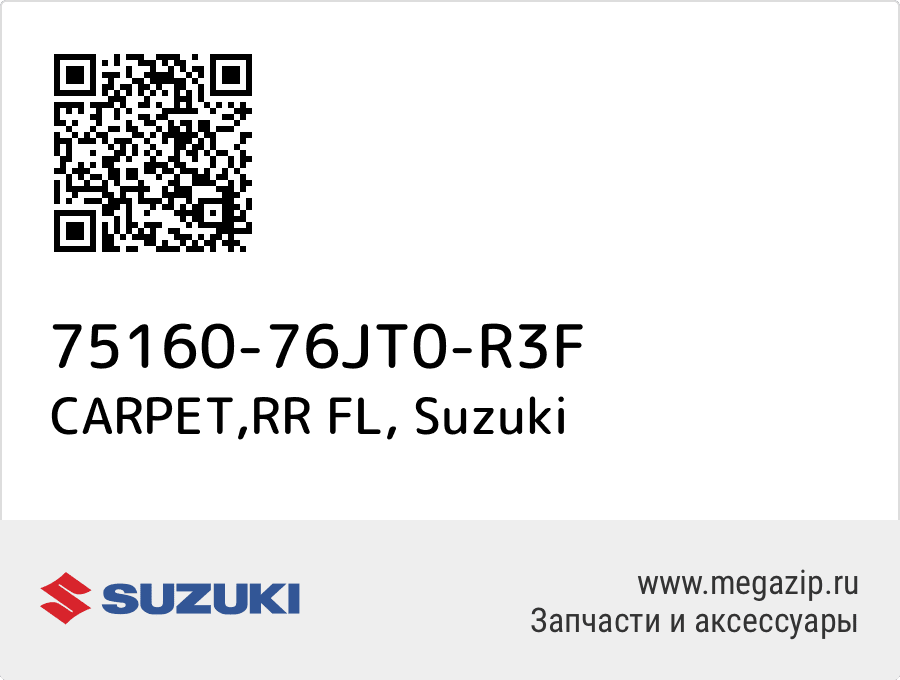 75160-76JT0-R3F
CARPET,RR FL, Suzuki

SUZUKI

www.megazip.ru
Запчасти и аксессуары